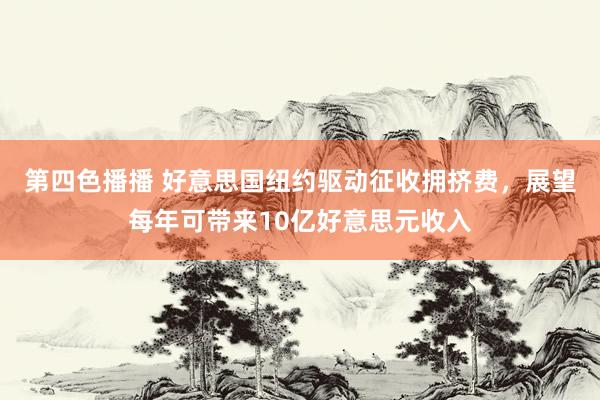 第四色播播 好意思国纽约驱动征收拥挤费，展望每年可带来10亿好意思元收入